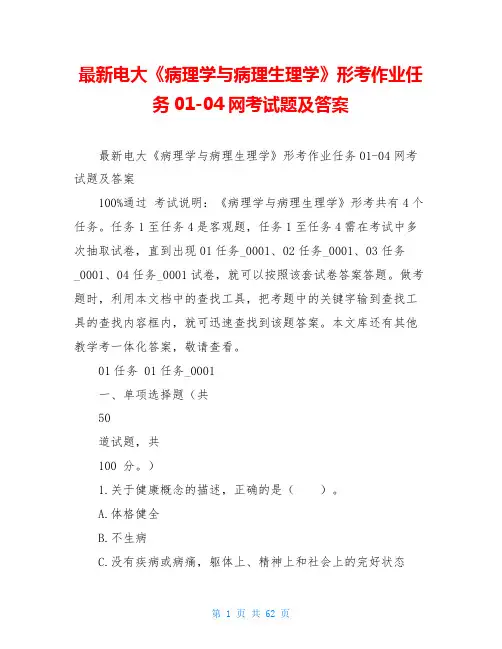 最新电大《病理学与病理生理学》形考作业任务 01-04 网考试题及答案

最新电大《病理学与病理生理学》形考作业任务 01-04 网考试题及答案

100%通过 考试说明：《病理学与病理生理学》形考共有 4 个任务。任务 1 至任务 4 是客观题，任务 1 至任务 4 需在考试中多次抽取试卷，直到出现 01 任务_0001、02 任务_0001、03 任务_0001、04 任务_0001 试卷，就可以按照该套试卷答案答题。做考题时，利用本文档中的查找工具，把考题中的关键字输到查找工具的查找内容框内，就可迅速查找到该题答案。本文库还有其他教学考一体化答案，敬请查看。

01 任务 01 任务_0001

一、单项选择题（共

50

道试题，共

100 分。）

1.关于健康概念的描述，正确的是（ ）。

A.体格健全

B.不生病

C.没有疾病或病痛，躯体上、精神上和社会上的完好状态

第 1 页 共 62 页